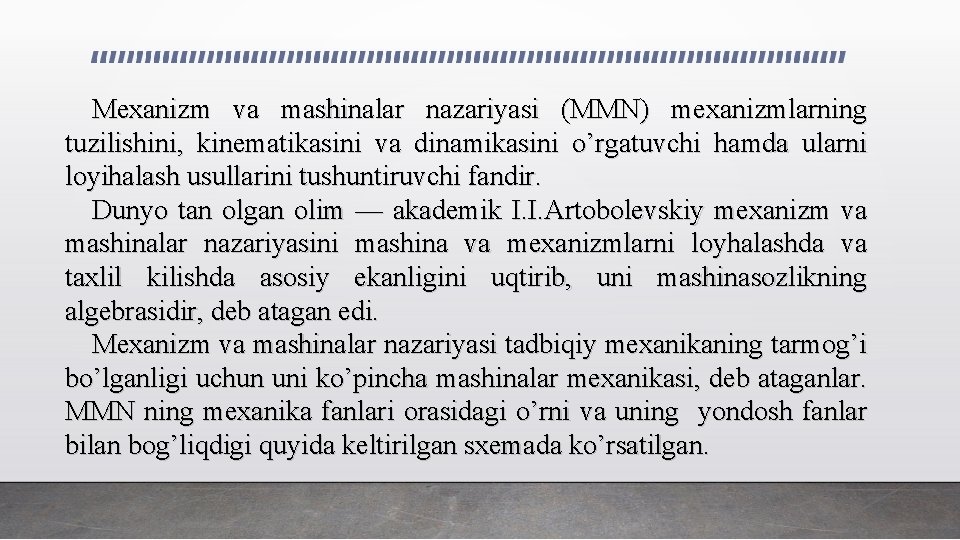 Mexanizm va mashinalar nazariyasi (MMN) mexanizmlarning tuzilishini, kinematikasini va dinamikasini o’rgatuvchi hamda ularni loyihalash usullarini tushuntiruvchi fandir.

Dunyo tan olgan olim — akademik I.I.Artobolevskiy mexanizm va mashinalar nazariyasini mashina va mexanizmlarni loyhalashda va taxlil kilishda asosiy ekanligini uqtirib, uni mashinasozlikning algebrasidir, deb atagan edi.

Mexanizm va mashinalar nazariyasi tadbiqiy mexanikaning tarmog’i bo’lganligi uchun uni ko’pincha mashinalar mexanikasi, deb ataganlar. MMN ning mexanika fanlari orasidagi o’rni va uning yondosh fanlar bilan bog’liqdigi quyida keltirilgan sxemada ko’rsatilgan.